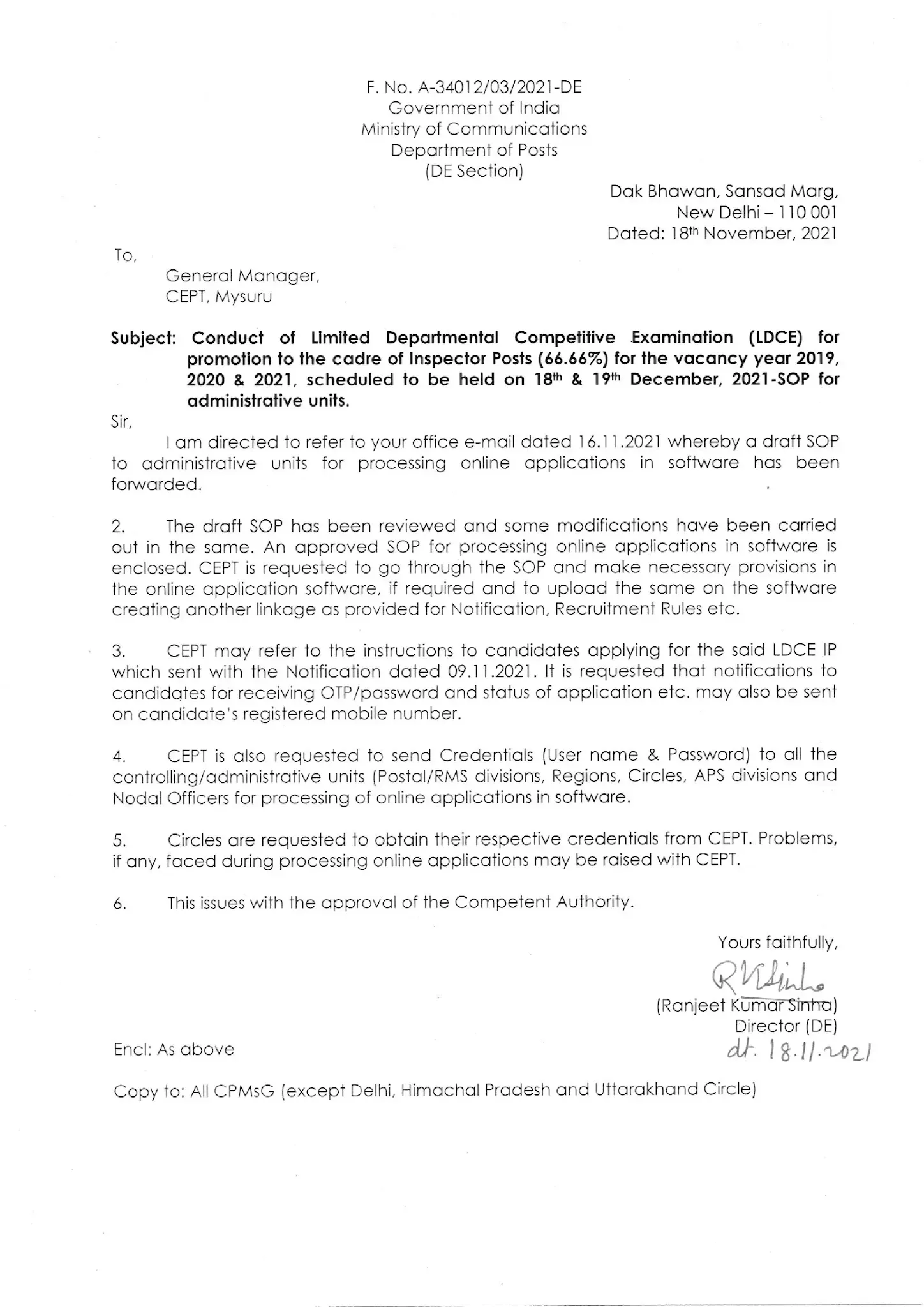 F. No. A-34012/03/2021-DE
Government of India
Ministry of Communications
Department of Posts
(DE Section)

Dak Bhawan, Sansad Marg,
New Delhi – 110 001
Dated: 18th November, 2021

To,
General Manager,
CEPT, Mysuru

Subject: Conduct of Limited Departmental Competitive Examination (LDCE) for promotion to the cadre of Inspector Posts (66.66%) for the vacancy year 2019, 2020 & 2021, scheduled to be held on 18th & 19th December, 2021-SOP for administrative units.

Sir,

I am directed to refer to your office e-mail dated 16.11.2021 whereby a draft SOP to administrative units for processing online applications in software has been forwarded.

2. The draft SOP has been reviewed and some modifications have been carried out in the same. An approved SOP for processing online applications in software is enclosed. CEPT is requested to go through the SOP and make necessary provisions in the online application software, if required and to upload the same on the software creating another linkage as provided for Notification, Recruitment Rules etc.

3. CEPT may refer to the instructions to candidates applying for the said LDCE IP which sent with the Notification dated 09.11.2021. It is requested that notifications to candidates for receiving OTP/password and status of application etc. may also be sent on candidate's registered mobile number.

4. CEPT is also requested to send Credentials (User name & Password) to all the controlling/administrative units (Postal/RMS divisions, Regions, Circles, APS divisions and Nodal Officers for processing of online applications in software.

5. Circles are requested to obtain their respective credentials from CEPT. Problems, if any, faced during processing online applications may be raised with CEPT.

6. This issues with the approval of the Competent Authority.

Yours faithfully,
RKSinha
(Ranjeet Kumar Sinha)
Director (DE)
dt. 18.11.2021

Encl: As above

Copy to: All CPMsG (except Delhi, Himachal Pradesh and Uttarakhand Circle)